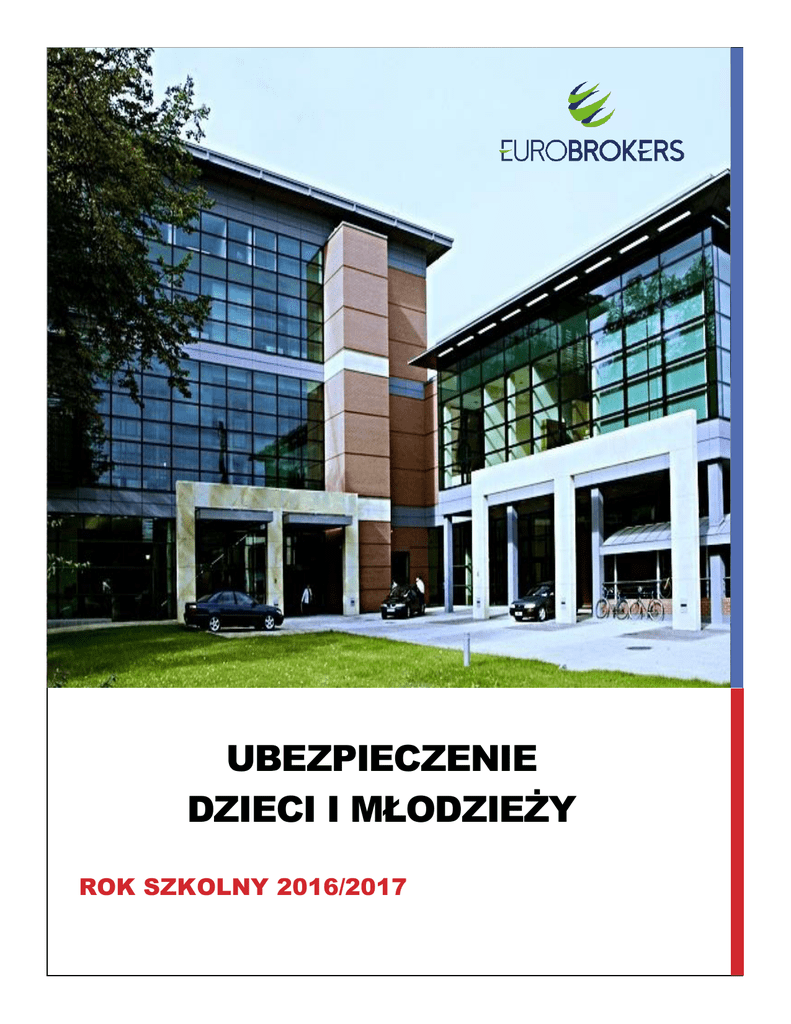 EUROBROKERS

UBEZPIECZENIE
DZIECI I MŁODZIEŻY

ROK SZKOLNY 2016/2017